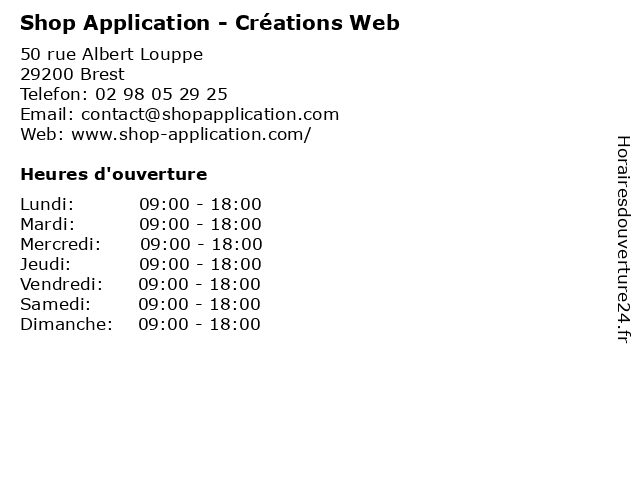 Shop Application - Créations Web

50 rue Albert Louppe
29200 Brest
Telefon: 02 98 05 29 25
Email: contact@shopapplication.com
Web: www.shop-application.com/

Heures d'ouverture

Lundi: 09:00 - 18:00
Mardi: 09:00 - 18:00
Mercredi: 09:00 - 18:00
Jeudi: 09:00 - 18:00
Vendredi: 09:00 - 18:00
Samedi: 09:00 - 18:00
Dimanche: 09:00 - 18:00

Horairesdouverture24.fr